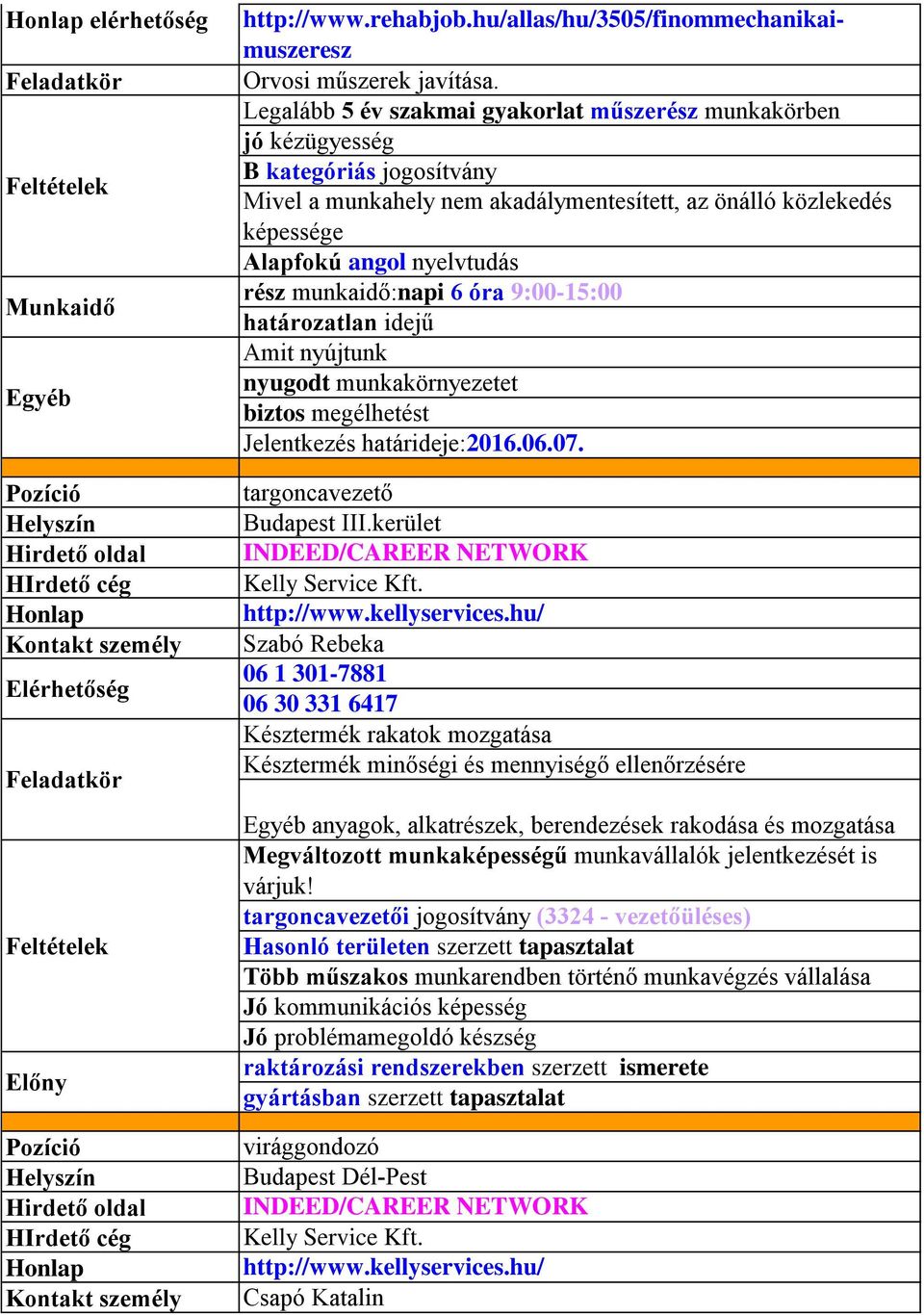 | | |
|---|---|
| Honlap elérhetőség | http://www.rehabjob.hu/allas/hu/3505/finommechanikai-muszeresz |
| Feladatkör | Orvosi műszerek javítása. |
| Feltételek | Legalább 5 év szakmai gyakorlat műszerész munkakörben |
| | jó kézügyesség |
| | B kategóriás jogosítvány |
| | Mivel a munkahely nem akadálymentesített, az önálló közlekedés képessége |
| | Alapfokú angol nyelvtudás |
| Munkaidő | rész munkaidő:napi 6 óra 9:00-15:00 |
| | határozatlan idejű |
| Egyéb | Amit nyújtunk |
| | nyugodt munkakörnyezetet |
| | biztos megélhetést |
| | Jelentkezés határideje:2016.06.07. |
| | |
| Pozíció | targoncavezető |
| Helyszín | Budapest III.kerület |
| Hirdető oldal | INDEED/CAREER NETWORK |
| HIrdető cég | Kelly Service Kft. |
| Honlap | http://www.kellyservices.hu/ |
| Kontakt személy | Szabó Rebeka |
| Elérhetőség | 06 1 301-7881 |
| | 06 30 331 6417 |
| Feladatkör | Késztermék rakatok mozgatása |
| | Késztermék minőségi és mennyiségő ellenőrzésére |
| | Egyéb anyagok, alkatrészek, berendezések rakodása és mozgatása |
| Feltételek | Megváltozott munkaképességű munkavállalók jelentkezését is várjuk! |
| | targoncavezetői jogosítvány (3324 - vezetőüléses) |
| | Hasonló területen szerzett tapasztalat |
| | Több műszakos munkarendben történő munkavégzés vállalása |
| | Jó kommunikációs képesség |
| | Jó problémamegoldó készség |
| Előny | raktározási rendszerekben szerzett ismerete |
| | gyártásban szerzett tapasztalat |
| | |
| Pozíció | virággondozó |
| Helyszín | Budapest Dél-Pest |
| Hirdető oldal | INDEED/CAREER NETWORK |
| HIrdető cég | Kelly Service Kft. |
| Honlap | http://www.kellyservices.hu/ |
| Kontakt személy | Csapó Katalin |